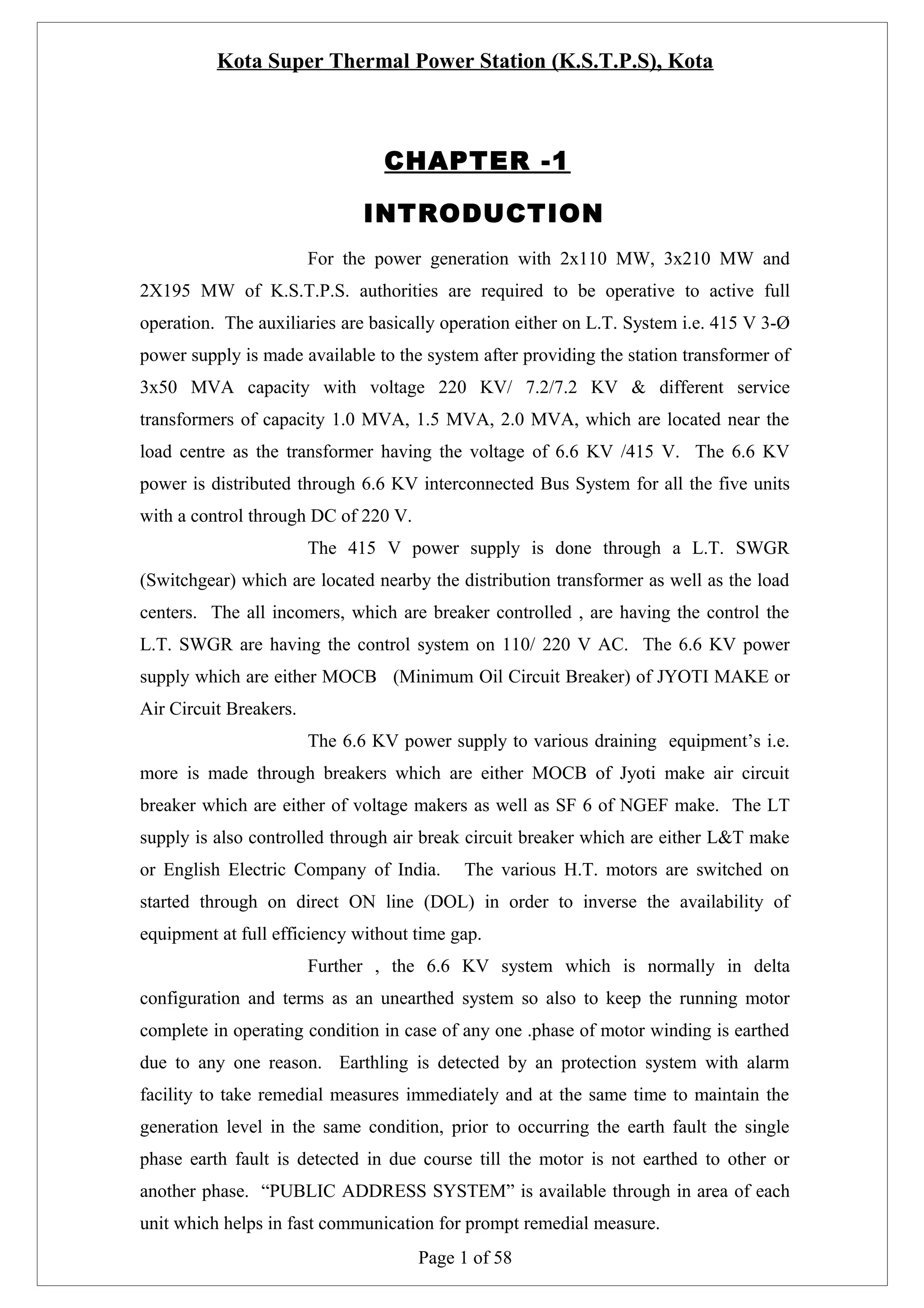 Kota Super Thermal Power Station (K.S.T.P.S), Kota

CHAPTER -1

INTRODUCTION

For the power generation with 2x110 MW, 3x210 MW and 2X195 MW of K.S.T.P.S. authorities are required to be operative to active full operation. The auxiliaries are basically operation either on L.T. System i.e. 415 V 3-Ø power supply is made available to the system after providing the station transformer of 3x50 MVA capacity with voltage 220 KV/ 7.2/7.2 KV & different service transformers of capacity 1.0 MVA, 1.5 MVA, 2.0 MVA, which are located near the load centre as the transformer having the voltage of 6.6 KV /415 V. The 6.6 KV power is distributed through 6.6 KV interconnected Bus System for all the five units with a control through DC of 220 V.

The 415 V power supply is done through a L.T. SWGR (Switchgear) which are located nearby the distribution transformer as well as the load centers. The all incomers, which are breaker controlled , are having the control the L.T. SWGR are having the control system on 110/ 220 V AC. The 6.6 KV power supply which are either MOCB (Minimum Oil Circuit Breaker) of JYOTI MAKE or Air Circuit Breakers.

The 6.6 KV power supply to various draining equipment’s i.e. more is made through breakers which are either MOCB of Jyoti make air circuit breaker which are either of voltage makers as well as SF 6 of NGEF make. The LT supply is also controlled through air break circuit breaker which are either L&T make or English Electric Company of India. The various H.T. motors are switched on started through on direct ON line (DOL) in order to inverse the availability of equipment at full efficiency without time gap.

Further , the 6.6 KV system which is normally in delta configuration and terms as an unearthed system so also to keep the running motor complete in operating condition in case of any one .phase of motor winding is earthed due to any one reason. Earthling is detected by an protection system with alarm facility to take remedial measures immediately and at the same time to maintain the generation level in the same condition, prior to occurring the earth fault the single phase earth fault is detected in due course till the motor is not earthed to other or another phase. “PUBLIC ADDRESS SYSTEM” is available through in area of each unit which helps in fast communication for prompt remedial measure.

Page 1 of 58